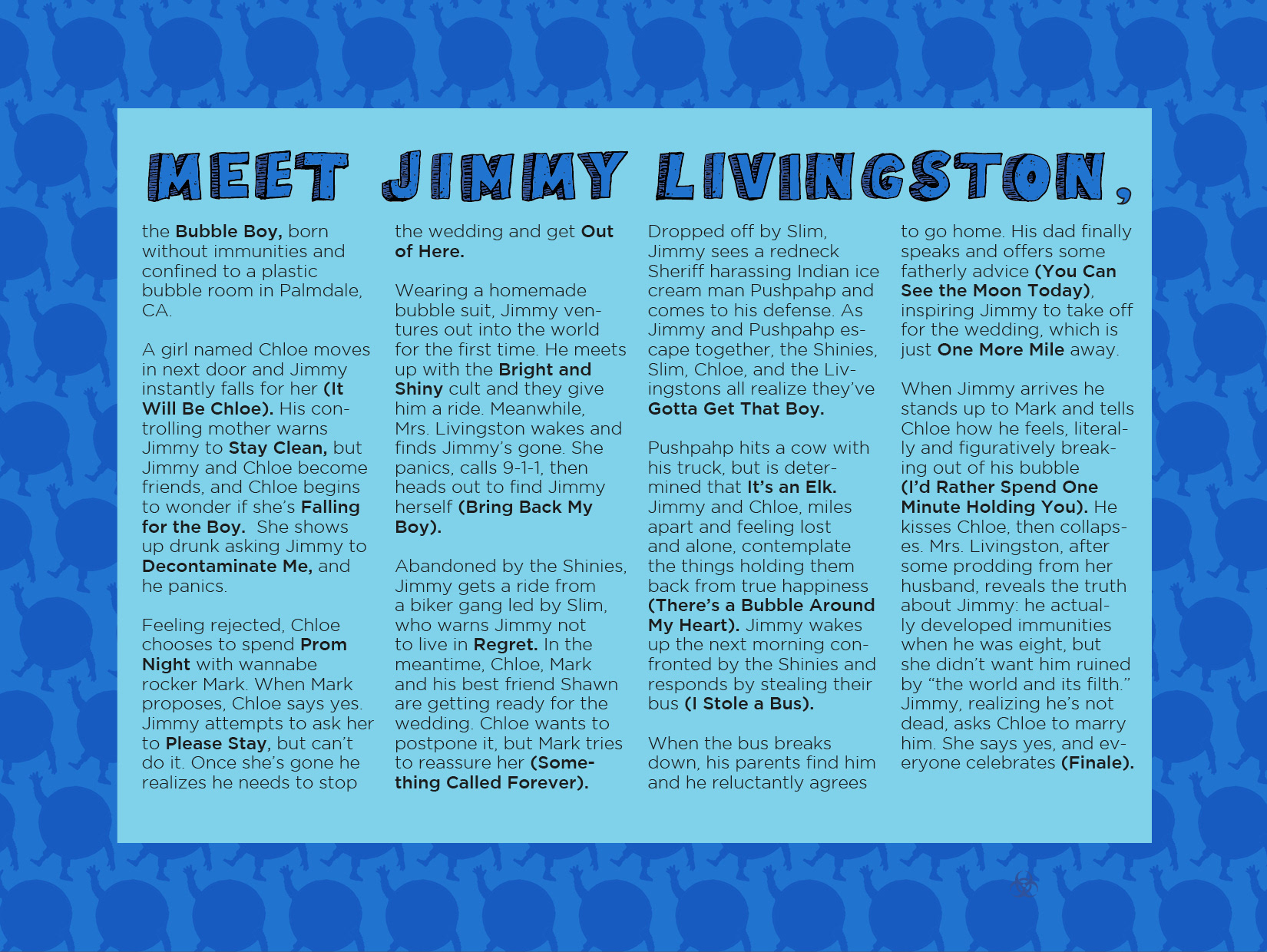 MEET JIMMY LIVINGSTON,

the Bubble Boy, born without immunities and confined to a plastic bubble room in Palmdale, CA.

A girl named Chloe moves in next door and Jimmy instantly falls for her (It Will Be Chloe). His controlling mother warns Jimmy to Stay Clean, but Jimmy and Chloe become friends, and Chloe begins to wonder if she's Falling for the Boy. She shows up drunk asking Jimmy to Decontaminate Me, and he panics.

Feeling rejected, Chloe chooses to spend Prom Night with wannabe rocker Mark. When Mark proposes, Chloe says yes. Jimmy attempts to ask her to Please Stay, but can't do it. Once she's gone he realizes he needs to stop the wedding and get Out of Here.

Wearing a homemade bubble suit, Jimmy ventures out into the world for the first time. He meets up with the Bright and Shiny cult and they give him a ride. Meanwhile, Mrs. Livingston wakes and finds Jimmy's gone. She panics, calls 9-1-1, then heads out to find Jimmy herself (Bring Back My Boy).

Abandoned by the Shinies, Jimmy gets a ride from a biker gang led by Slim, who warns Jimmy not to live in Regret. In the meantime, Chloe, Mark and his best friend Shawn are getting ready for the wedding. Chloe wants to postpone it, but Mark tries to reassure her (Something Called Forever).

Dropped off by Slim, Jimmy sees a redneck Sheriff harassing Indian ice cream man Pushpahp and comes to his defense. As Jimmy and Pushpahp escape together, the Shinies, Slim, Chloe, and the Livingstons all realize they've Gotta Get That Boy.

Pushpahp hits a cow with his truck, but is determined that It's an Elk. Jimmy and Chloe, miles apart and feeling lost and alone, contemplate the things holding them back from true happiness (There's a Bubble Around My Heart). Jimmy wakes up the next morning confronted by the Shinies and responds by stealing their bus (I Stole a Bus).

When the bus breaks down, his parents find him and he reluctantly agrees to go home. His dad finally speaks and offers some fatherly advice (You Can See the Moon Today), inspiring Jimmy to take off for the wedding, which is just One More Mile away.

When Jimmy arrives he stands up to Mark and tells Chloe how he feels, literally and figuratively breaking out of his bubble (I'd Rather Spend One Minute Holding You). He kisses Chloe, then collapses. Mrs. Livingston, after some prodding from her husband, reveals the truth about Jimmy: he actually developed immunities when he was eight, but she didn't want him ruined by "the world and its filth." Jimmy, realizing he's not dead, asks Chloe to marry him. She says yes, and everyone celebrates (Finale).